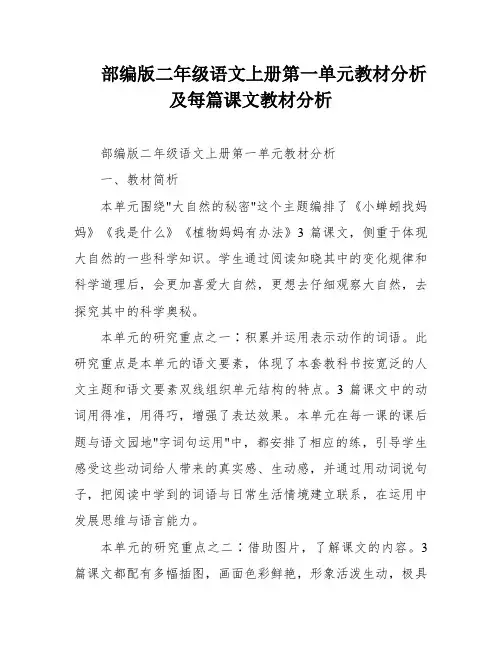 部编版二年级语文上册第一单元教材分析及每篇课文教材分析

部编版二年级语文上册第一单元教材分析

一、教材简析

本单元围绕"大自然的秘密"这个主题编排了《小蝌蚪找妈妈》《我是什么》《植物妈妈有办法》3 篇课文，侧重于体现大自然的一些科学知识。学生通过阅读知晓其中的变化规律和科学道理后，会更加喜爱大自然，更想去仔细观察大自然，去探究其中的科学奥秘。

本单元的研究重点之一：积累并运用表示动作的词语。此研究重点是本单元的语文要素，体现了本套教科书按宽泛的人文主题和语文要素双线组织单元结构的特点。3 篇课文中的动词用得准，用得巧，增强了表达效果。本单元在每一课的课后题与语文园地"字词句运用"中，都安排了相应的练，引导学生感受这些动词给人带来的真实感、生动感，并通过用动词说句子，把阅读中学到的词语与日常生活情境建立联系，在运用中发展思维与语言能力。

本单元的研究重点之二：借助图片，了解课文的内容。3 篇课文都配有多幅插图，画面色彩鲜艳，形象活泼生动，极具